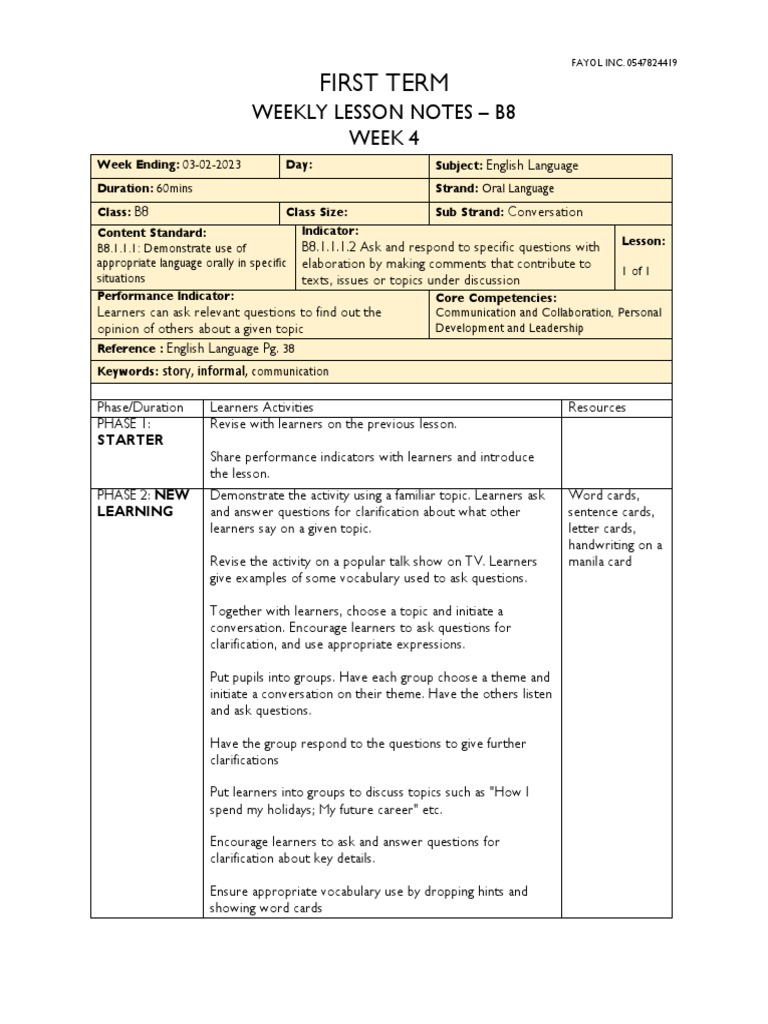 FAYOL INC. 0547824419

FIRST TERM

WEEKLY LESSON NOTES – B8

WEEK 4

| Week Ending: 03-02-2023 | Day: | Subject: English Language | |
|---|---|---|---|
| Duration: 60mins | | Strand: Oral Language | |
| Class: B8 | Class Size: | Sub Strand: Conversation | |
| Content Standard: B8.1.1.1: Demonstrate use of appropriate language orally in specific situations | Indicator: B8.1.1.1.2 Ask and respond to specific questions with elaboration by making comments that contribute to texts, issues or topics under discussion | | Lesson: 1 of 1 |
| Performance Indicator: Learners can ask relevant questions to find out the opinion of others about a given topic | | Core Competencies: Communication and Collaboration, Personal Development and Leadership | |
| Reference : English Language Pg. 38 | | | |
| Keywords: story, informal, communication | | | |

| Phase/Duration | Learners Activities | Resources |
|---|---|---|
| PHASE 1: STARTER | Revise with learners on the previous lesson. Share performance indicators with learners and introduce the lesson. | |
| PHASE 2: NEW LEARNING | Demonstrate the activity using a familiar topic. Learners ask and answer questions for clarification about what other learners say on a given topic. Revise the activity on a popular talk show on TV. Learners give examples of some vocabulary used to ask questions. Together with learners, choose a topic and initiate a conversation. Encourage learners to ask questions for clarification, and use appropriate expressions. Put pupils into groups. Have each group choose a theme and initiate a conversation on their theme. Have the others listen and ask questions. Have the group respond to the questions to give further clarifications Put learners into groups to discuss topics such as "How I spend my holidays; My future career" etc. Encourage learners to ask and answer questions for clarification about key details. Ensure appropriate vocabulary use by dropping hints and showing word cards | Word cards, sentence cards, letter cards, handwriting on a manila card |